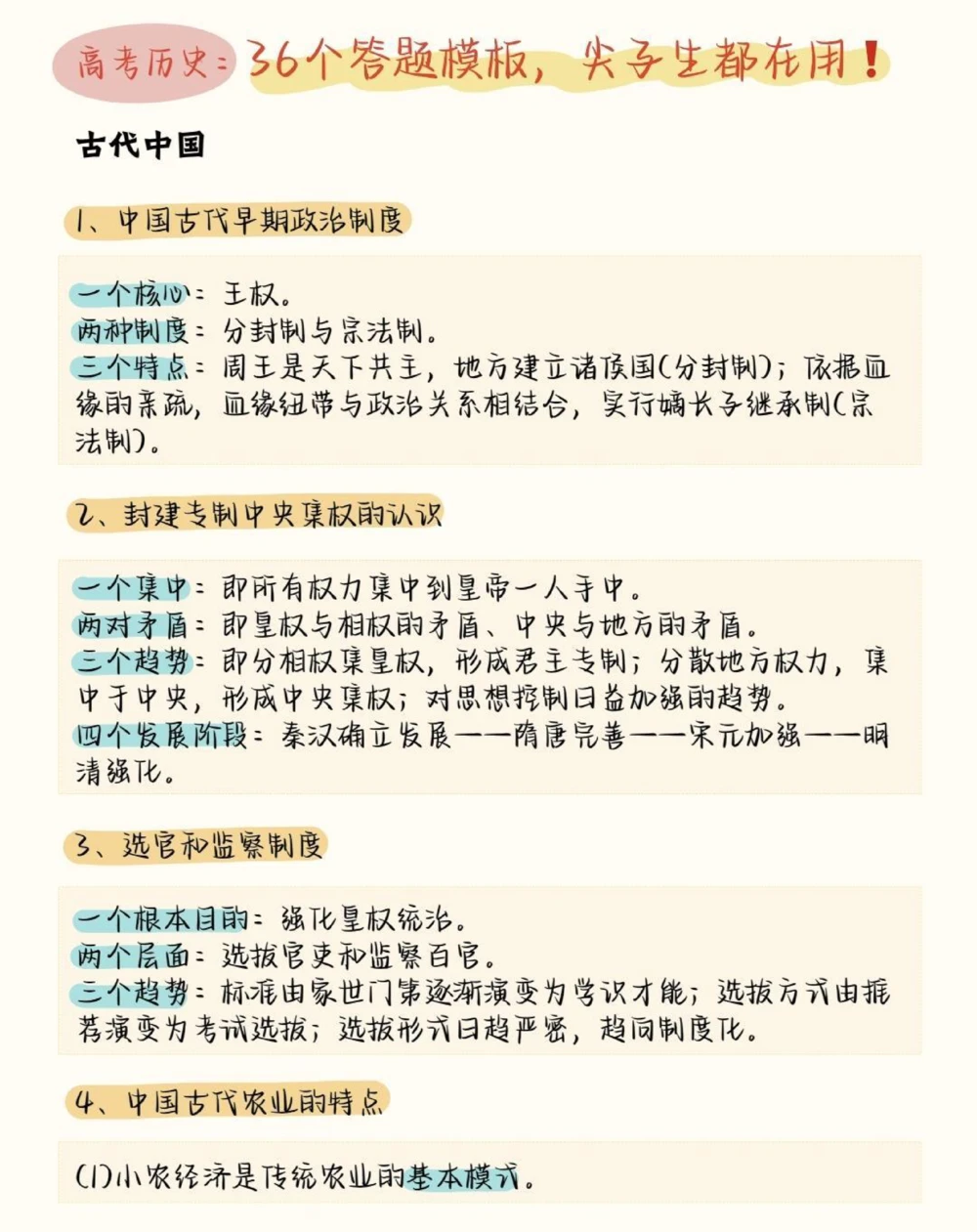 高考历史：36个答题模板，尖子生都在用！

古代中国

1、中国古代早期政治制度

一个核心：王权。
两种制度：分封制与宗法制。
三个特点：周王是天下共主，地方建立诸侯国(分封制)；依据血缘的亲疏，血缘纽带与政治关系相结合，实行嫡长子继承制(宗法制)。

2、封建专制中央集权的认识

一个集中：即所有权力集中到皇帝一人手中。
两对矛盾：即皇权与相权的矛盾、中央与地方的矛盾。
三个趋势：即分相权集皇权，形成君主专制；分散地方权力，集中于中央，形成中央集权；对思想控制日益加强的趋势。
四个发展阶段：秦汉确立发展——隋唐完善——宋元加强——明清强化。

3、选官和监察制度

一个根本目的：强化皇权统治。
两个层面：选拔官吏和监察百官。
三个趋势：标准由家世门第逐渐演变为学识才能；选拔方式由推荐演变为考试选拔；选拔形式日趋严密，趋向制度化。

4、中国古代农业的特点

(1)小农经济是传统农业的基本模式。